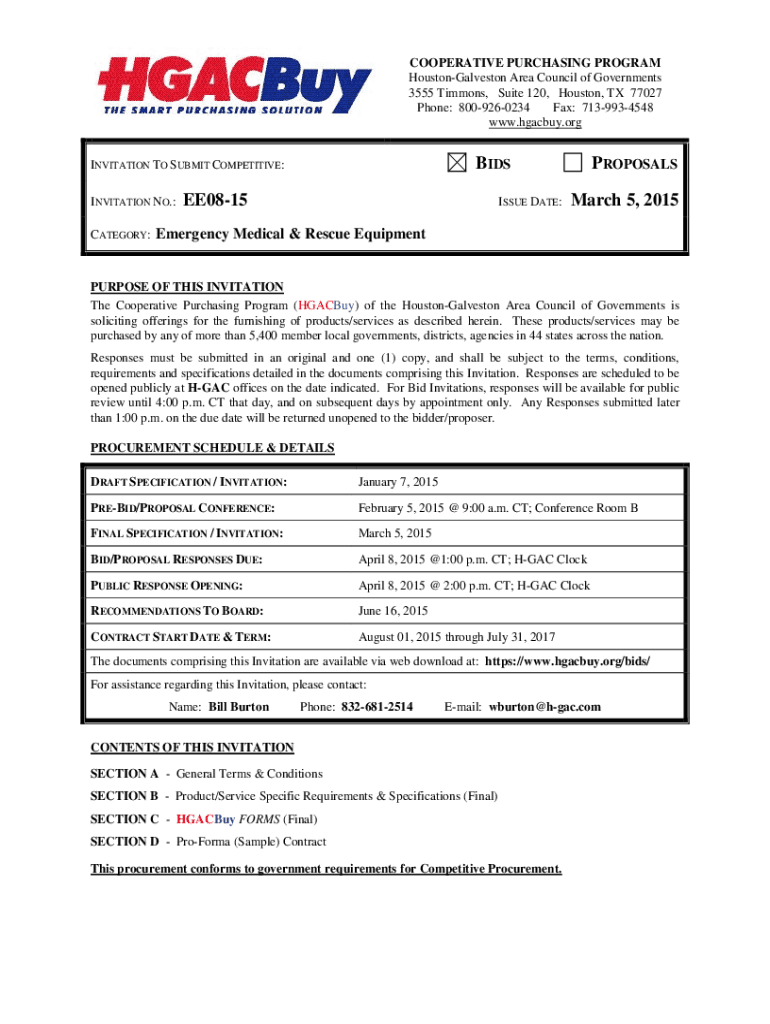 HGACBuy
THE SMART PURCHASING SOLUTION

COOPERATIVE PURCHASING PROGRAM
Houston-Galveston Area Council of Governments
3555 Timmons, Suite 120, Houston, TX 77027
Phone: 800-926-0234 Fax: 713-993-4548
www.hgacbuy.org

INVITATION TO SUBMIT COMPETITIVE: ☒ BIDS ☐ PROPOSALS

INVITATION NO.: EE08-15 ISSUE DATE: March 5, 2015

CATEGORY: Emergency Medical & Rescue Equipment

PURPOSE OF THIS INVITATION

The Cooperative Purchasing Program (HGACBuy) of the Houston-Galveston Area Council of Governments is soliciting offerings for the furnishing of products/services as described herein. These products/services may be purchased by any of more than 5,400 member local governments, districts, agencies in 44 states across the nation.

Responses must be submitted in an original and one (1) copy, and shall be subject to the terms, conditions, requirements and specifications detailed in the documents comprising this Invitation. Responses are scheduled to be opened publicly at H-GAC offices on the date indicated. For Bid Invitations, responses will be available for public review until 4:00 p.m. CT that day, and on subsequent days by appointment only. Any Responses submitted later than 1:00 p.m. on the due date will be returned unopened to the bidder/proposer.

PROCUREMENT SCHEDULE & DETAILS

| DRAFT SPECIFICATION / INVITATION: | January 7, 2015 |
|---|---|
| PRE-BID/PROPOSAL CONFERENCE: | February 5, 2015 @ 9:00 a.m. CT; Conference Room B |
| FINAL SPECIFICATION / INVITATION: | March 5, 2015 |
| BID/PROPOSAL RESPONSES DUE: | April 8, 2015 @1:00 p.m. CT; H-GAC Clock |
| PUBLIC RESPONSE OPENING: | April 8, 2015 @ 2:00 p.m. CT; H-GAC Clock |
| RECOMMENDATIONS TO BOARD: | June 16, 2015 |
| CONTRACT START DATE & TERM: | August 01, 2015 through July 31, 2017 |

The documents comprising this Invitation are available via web download at: https://www.hgacbuy.org/bids/

For assistance regarding this Invitation, please contact:
Name: Bill Burton Phone: 832-681-2514 E-mail: wburton@h-gac.com

CONTENTS OF THIS INVITATION

SECTION A - General Terms & Conditions

SECTION B - Product/Service Specific Requirements & Specifications (Final)

SECTION C - HGACBuy FORMS (Final)

SECTION D - Pro-Forma (Sample) Contract

This procurement conforms to government requirements for Competitive Procurement.